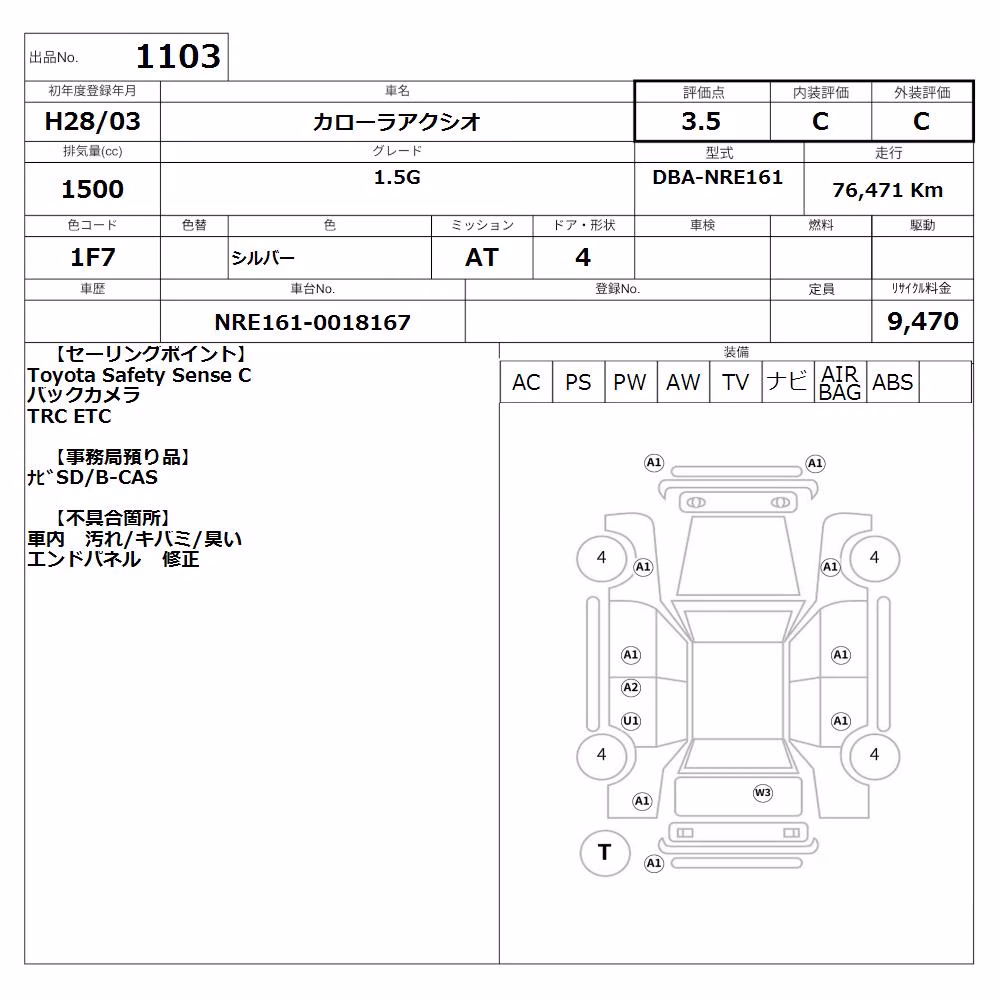 出品No. 1103

| 初年度登録年月 | 車名 | 評価点 | 内装評価 | 外装評価 |
|---|---|---|---|---|
| H28/03 | カローラアクシオ | 3.5 | C | C |

| 排気量(cc) | グレード | 型式 | 走行 |
|---|---|---|---|
| 1500 | 1.5G | DBA-NRE161 | 76,471 Km |

| 色コード | 色替 | 色 | ミッション | ドア・形状 | 車検 | 燃料 | 駆動 |
|---|---|---|---|---|---|---|---|
| 1F7 | | シルバー | AT | 4 | | | |

| 車歴 | 車台No. | 登録No. | 定員 | リサイクル料金 |
|---|---|---|---|---|
| | NRE161-0018167 | | | 9,470 |

【セーリングポイント】
Toyota Safety Sense C
バックカメラ
TRC ETC

【事務局預り品】
ﾅﾋﾞSD/B-CAS

【不具合箇所】
車内 汚れ/キバミ/臭い
エンドパネル 修正

装備

| AC | PS | PW | AW | TV | ナビ | AIR BAG | ABS | |
|---|---|---|---|---|---|---|---|---|

A1 A1
4 A1 A1 4
A1 A1
A2
U1 A1
4 4
A1 W3
T A1